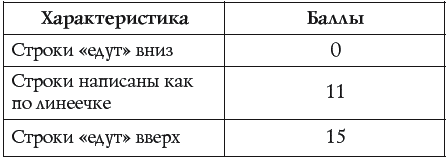 | Характеристика | Баллы |
|---|---|
| Строки «едут» вниз | 0 |
| Строки написаны как по линеечке | 11 |
| Строки «едут» вверх | 15 |